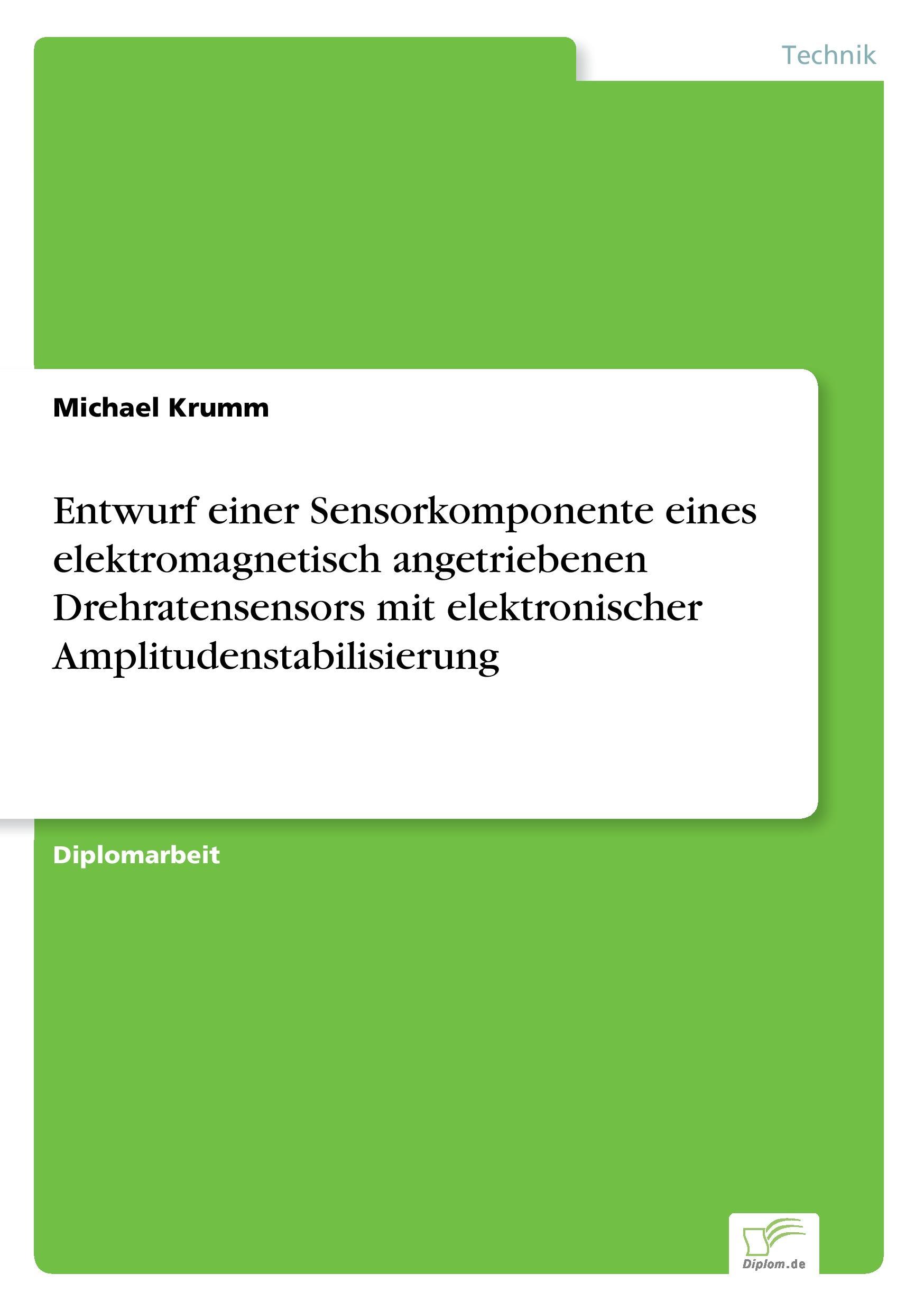 Technik

Michael Krumm

Entwurf einer Sensorkomponente eines elektromagnetisch angetriebenen Drehratensensors mit elektronischer Amplitudenstabilisierung

Diplomarbeit

Diplom.de